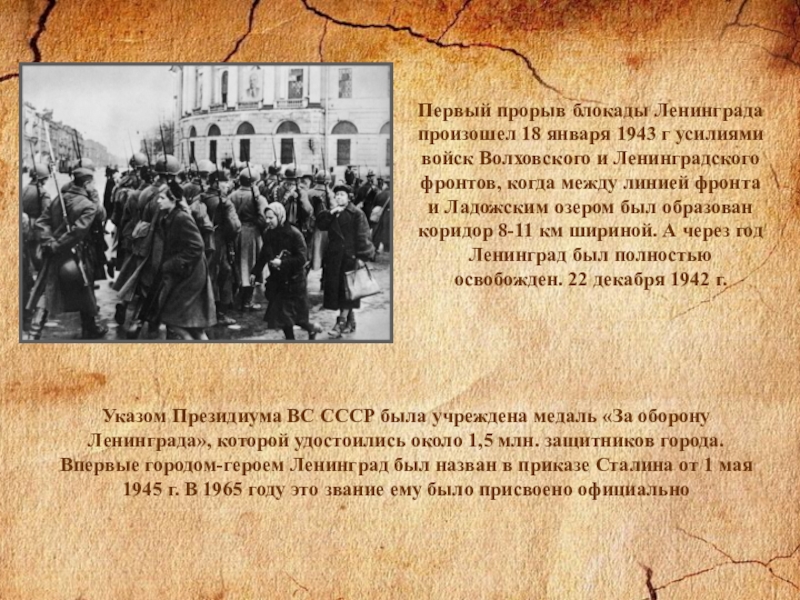 Первый прорыв блокады Ленинграда произошел 18 января 1943 г усилиями войск Волховского и Ленинградского фронтов, когда между линией фронта и Ладожским озером был образован коридор 8-11 км шириной. А через год Ленинград был полностью освобожден. 22 декабря 1942 г.

Указом Президиума ВС СССР была учреждена медаль «За оборону Ленинграда», которой удостоились около 1,5 млн. защитников города. Впервые городом-героем Ленинград был назван в приказе Сталина от 1 мая 1945 г. В 1965 году это звание ему было присвоено официально